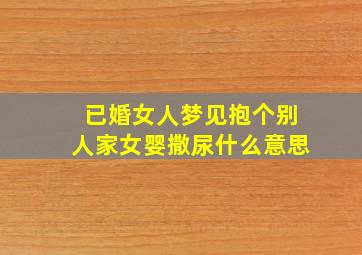 已婚女人梦见抱个别人家女婴撒尿什么意思